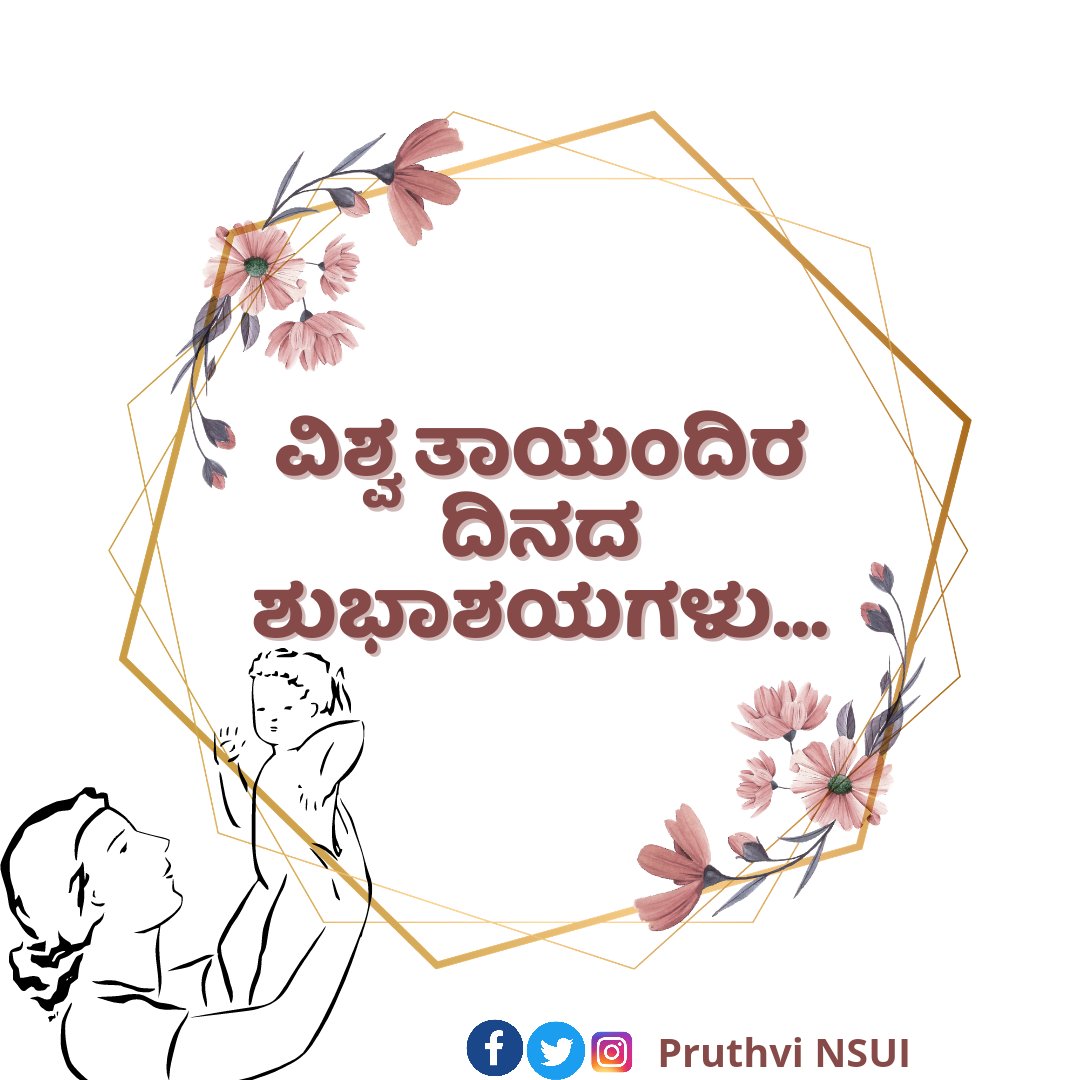 ವಿಶ್ವ ತಾಯಂದಿರ ದಿನದ ಶುಭಾಶಯಗಳು...

Pruthvi NSUI